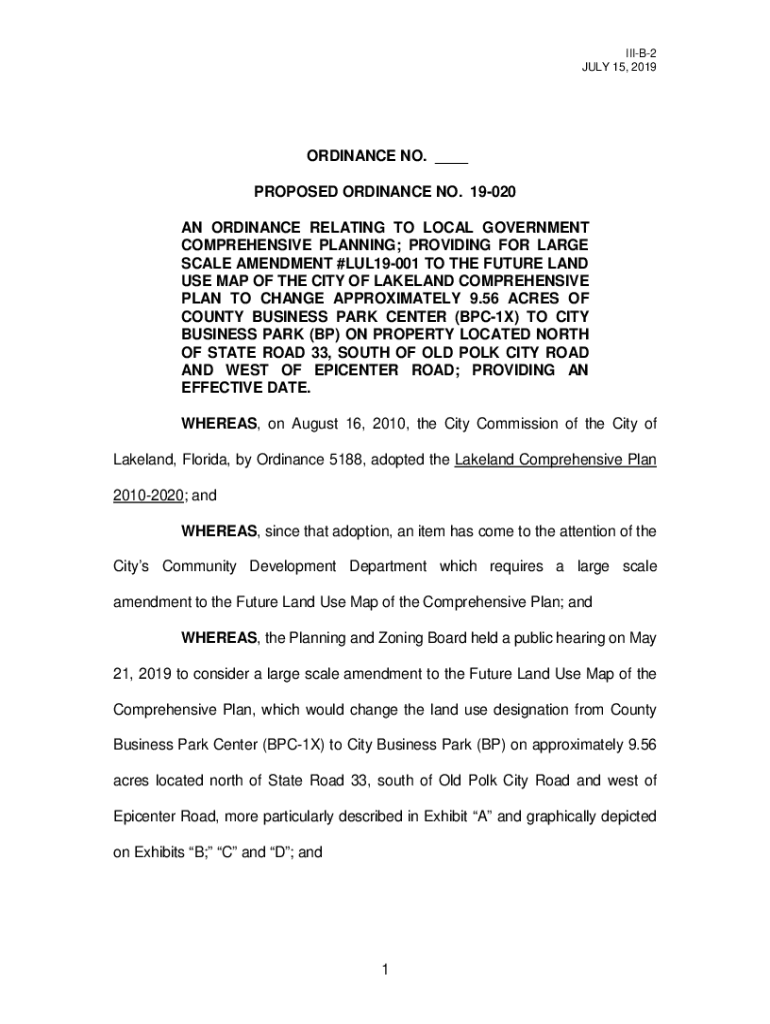 III-B-2
JULY 15, 2019

ORDINANCE NO. ____

PROPOSED ORDINANCE NO. 19-020

AN ORDINANCE RELATING TO LOCAL GOVERNMENT COMPREHENSIVE PLANNING; PROVIDING FOR LARGE SCALE AMENDMENT #LUL19-001 TO THE FUTURE LAND USE MAP OF THE CITY OF LAKELAND COMPREHENSIVE PLAN TO CHANGE APPROXIMATELY 9.56 ACRES OF COUNTY BUSINESS PARK CENTER (BPC-1X) TO CITY BUSINESS PARK (BP) ON PROPERTY LOCATED NORTH OF STATE ROAD 33, SOUTH OF OLD POLK CITY ROAD AND WEST OF EPICENTER ROAD; PROVIDING AN EFFECTIVE DATE.

WHEREAS, on August 16, 2010, the City Commission of the City of Lakeland, Florida, by Ordinance 5188, adopted the Lakeland Comprehensive Plan 2010-2020; and

WHEREAS, since that adoption, an item has come to the attention of the City's Community Development Department which requires a large scale amendment to the Future Land Use Map of the Comprehensive Plan; and

WHEREAS, the Planning and Zoning Board held a public hearing on May 21, 2019 to consider a large scale amendment to the Future Land Use Map of the Comprehensive Plan, which would change the land use designation from County Business Park Center (BPC-1X) to City Business Park (BP) on approximately 9.56 acres located north of State Road 33, south of Old Polk City Road and west of Epicenter Road, more particularly described in Exhibit "A" and graphically depicted on Exhibits "B;" "C" and "D"; and

1